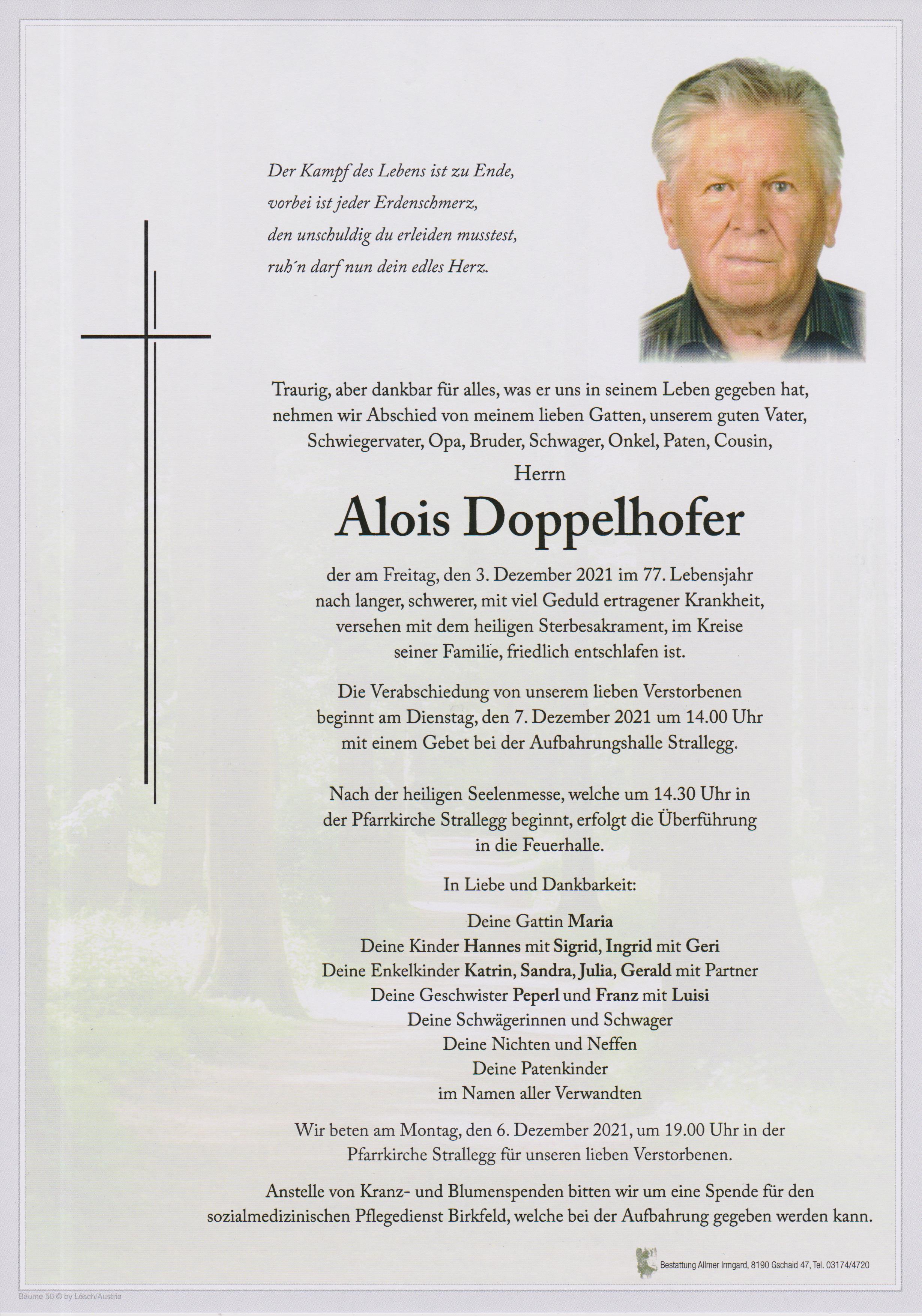 Der Kampf des Lebens ist zu Ende,
vorbei ist jeder Erdenschmerz,
den unschuldig du erleiden musstest,
ruh´n darf nun dein edles Herz.

Traurig, aber dankbar für alles, was er uns in seinem Leben gegeben hat, nehmen wir Abschied von meinem lieben Gatten, unserem guten Vater, Schwiegervater, Opa, Bruder, Schwager, Onkel, Paten, Cousin,

Herrn

Alois Doppelhofer

der am Freitag, den 3. Dezember 2021 im 77. Lebensjahr nach langer, schwerer, mit viel Geduld ertragener Krankheit, versehen mit dem heiligen Sterbesakrament, im Kreise seiner Familie, friedlich entschlafen ist.

Die Verabschiedung von unserem lieben Verstorbenen beginnt am Dienstag, den 7. Dezember 2021 um 14.00 Uhr mit einem Gebet bei der Aufbahrungshalle Strallegg.

Nach der heiligen Seelenmesse, welche um 14.30 Uhr in der Pfarrkirche Strallegg beginnt, erfolgt die Überführung in die Feuerhalle.

In Liebe und Dankbarkeit:

Deine Gattin Maria
Deine Kinder Hannes mit Sigrid, Ingrid mit Geri
Deine Enkelkinder Katrin, Sandra, Julia, Gerald mit Partner
Deine Geschwister Peperl und Franz mit Luisi
Deine Schwägerinnen und Schwager
Deine Nichten und Neffen
Deine Patenkinder
im Namen aller Verwandten

Wir beten am Montag, den 6. Dezember 2021, um 19.00 Uhr in der Pfarrkirche Strallegg für unseren lieben Verstorbenen.

Anstelle von Kranz- und Blumenspenden bitten wir um eine Spende für den sozialmedizinischen Pflegedienst Birkfeld, welche bei der Aufbahrung gegeben werden kann.

Bestattung Allmer Irmgard, 8190 Gschaid 47, Tel. 03174/4720

Bäume 50 © by Lösch/Austria